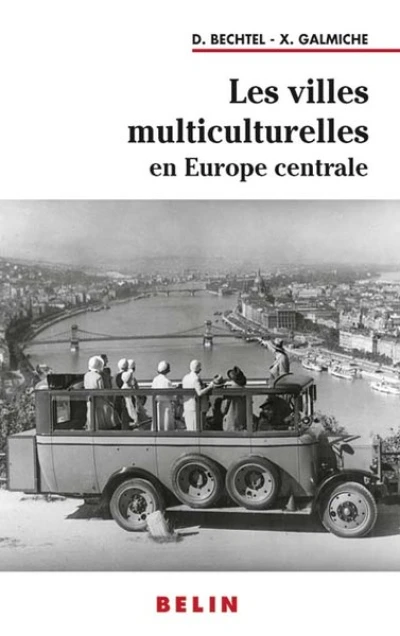 D. BECHTEL - X. GALMICHE

Les villes multiculturelles en Europe centrale

BELIN